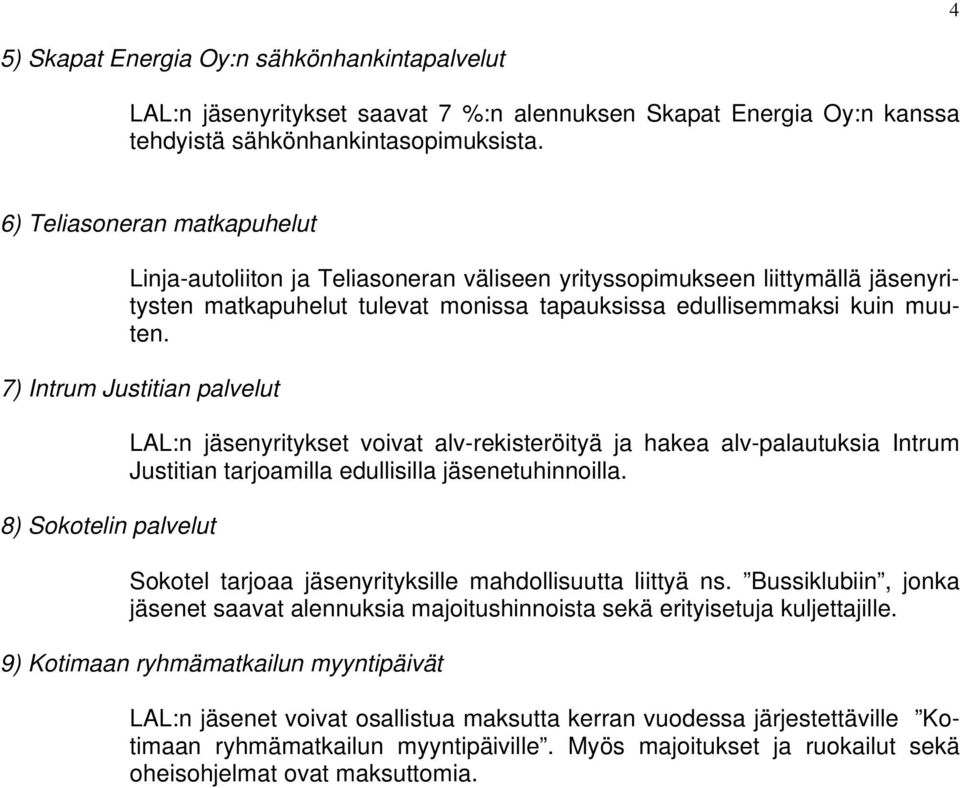 4

5) Skapat Energia Oy:n sähkönhankintapalvelut

LAL:n jäsenyritykset saavat 7 %:n alennuksen Skapat Energia Oy:n kanssa tehdyistä sähkönhankintasopimuksista.

6) Teliasoneran matkapuhelut

Linja-autoliiton ja Teliasoneran väliseen yrityssopimukseen liittymällä jäsenyritysten matkapuhelut tulevat monissa tapauksissa edullisemmaksi kuin muuten.

7) Intrum Justitian palvelut

LAL:n jäsenyritykset voivat alv-rekisteröityä ja hakea alv-palautuksia Intrum Justitian tarjoamilla edullisilla jäsenetuhinnoilla.

8) Sokotelin palvelut

Sokotel tarjoaa jäsenyrityksille mahdollisuutta liittyä ns. ”Bussiklubiin”, jonka jäsenet saavat alennuksia majoitushinnoista sekä erityisetuja kuljettajille.

9) Kotimaan ryhmämatkailun myyntipäivät

LAL:n jäsenet voivat osallistua maksutta kerran vuodessa järjestettäville ”Kotimaan ryhmämatkailun myyntipäiville”. Myös majoitukset ja ruokailut sekä oheisohjelmat ovat maksuttomia.